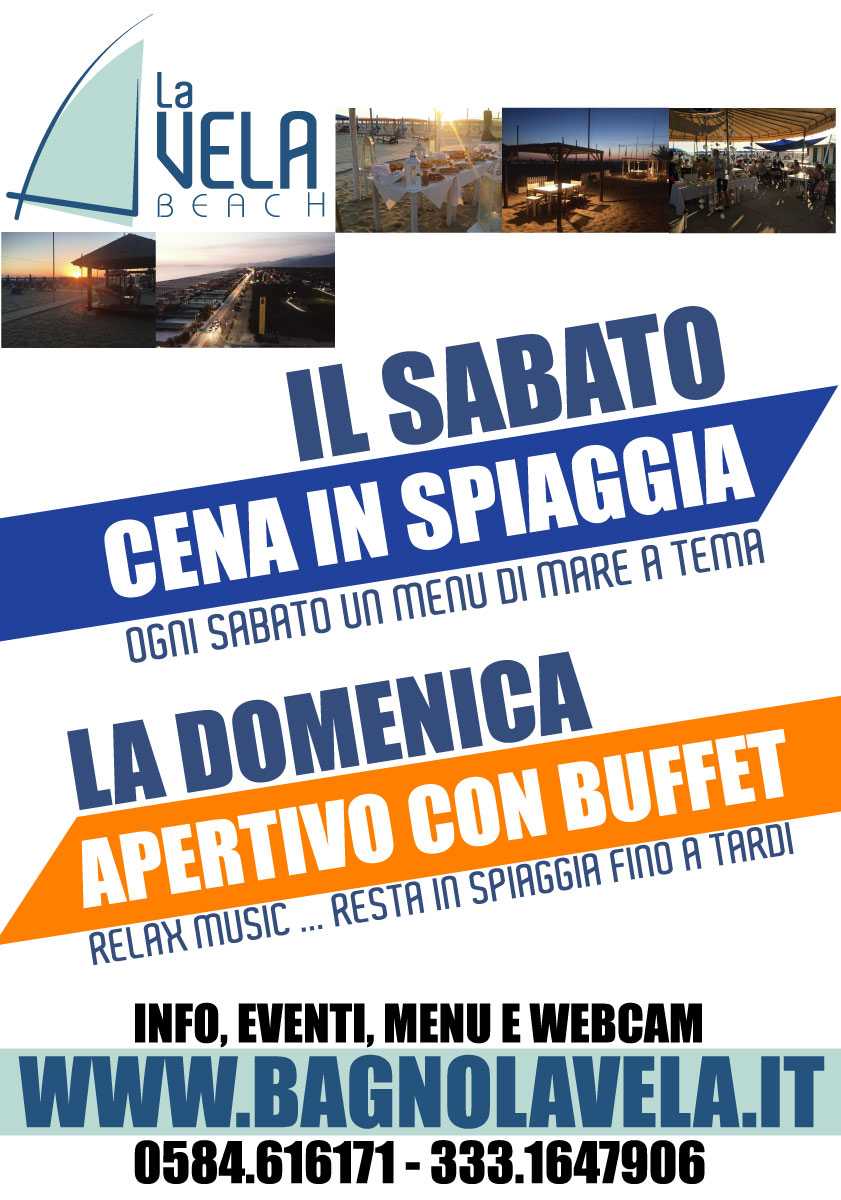 La
VELA
BEACH

IL SABATO
CENA IN SPIAGGIA
OGNI SABATO UN MENU DI MARE A TEMA

LA DOMENICA
APERTIVO CON BUFFET
RELAX MUSIC ... RESTA IN SPIAGGIA FINO A TARDI

INFO, EVENTI, MENU E WEBCAM
WWW.BAGNOLAVELA.IT
0584.616171 - 333.1647906